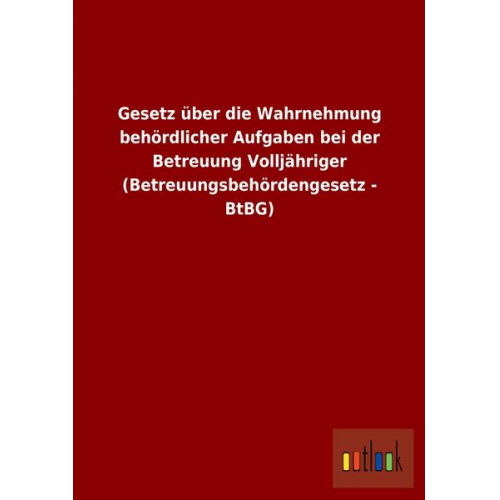 Gesetz über die Wahrnehmung behördlicher Aufgaben bei der Betreuung Volljähriger (Betreuungsbehördengesetz - BtBG)

outlook